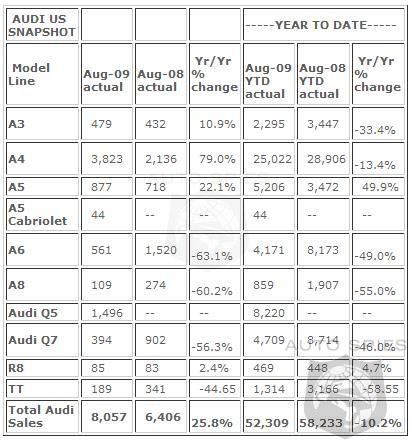 | AUDI US SNAPSHOT | | | | -----YEAR TO DATE----- | | |
|---|---|---|---|---|---|---|
| Model Line | Aug-09 actual | Aug-08 actual | Yr/Yr % change | Aug-09 YTD actual | Aug-08 YTD actual | Yr/Yr % change |
| A3 | 479 | 432 | 10.9% | 2,295 | 3,447 | -33.4% |
| A4 | 3,823 | 2,136 | 79.0% | 25,022 | 28,906 | -13.4% |
| A5 | 877 | 718 | 22.1% | 5,206 | 3,472 | 49.9% |
| A5 Cabriolet | 44 | -- | -- | 44 | -- | -- |
| A6 | 561 | 1,520 | -63.1% | 4,171 | 8,173 | -49.0% |
| A8 | 109 | 274 | -60.2% | 859 | 1,907 | -55.0% |
| Audi Q5 | 1,496 | -- | -- | 8,220 | -- | -- |
| Audi Q7 | 394 | 902 | -56.3% | 4,709 | 8,714 | -46.0% |
| R8 | 85 | 83 | 2.4% | 469 | 448 | 4.7% |
| TT | 189 | 341 | -44.65 | 1,314 | 3,166 | -58.55 |
| Total Audi Sales | 8,057 | 6,406 | 25.8% | 52,309 | 58,233 | -10.2% |

AUTO SPIES